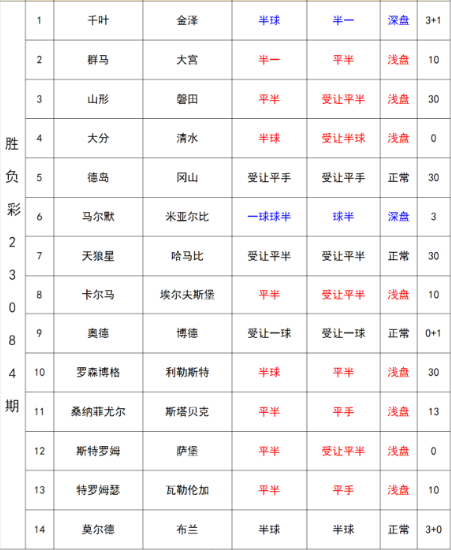 | 胜负彩23084期 | 1 | 千叶 | 金泽 | 半球 | 半一 | 深盘 | 3+1 |
|---|---|---|---|---|---|---|---|
| | 2 | 群马 | 大宫 | 半一 | 平半 | 浅盘 | 10 |
| | 3 | 山形 | 磐田 | 平半 | 受让平半 | 浅盘 | 30 |
| | 4 | 大分 | 清水 | 半球 | 受让半球 | 浅盘 | 0 |
| | 5 | 德岛 | 冈山 | 受让平手 | 受让平手 | 正常 | 30 |
| | 6 | 马尔默 | 米亚尔比 | 一球球半 | 球半 | 深盘 | 3 |
| | 7 | 天狼星 | 哈马比 | 受让平半 | 受让平半 | 正常 | 30 |
| | 8 | 卡尔马 | 埃尔夫斯堡 | 平半 | 受让平半 | 浅盘 | 10 |
| | 9 | 奥德 | 博德 | 受让一球 | 受让一球 | 正常 | 0+1 |
| | 10 | 罗森博格 | 利勒斯特 | 半球 | 平半 | 浅盘 | 30 |
| | 11 | 桑纳菲尤尔 | 斯塔贝克 | 平半 | 平手 | 浅盘 | 13 |
| | 12 | 斯特罗姆 | 萨堡 | 平半 | 受让平半 | 浅盘 | 0 |
| | 13 | 特罗姆瑟 | 瓦勒伦加 | 平半 | 平手 | 浅盘 | 10 |
| | 14 | 莫尔德 | 布兰 | 半球 | 半球 | 正常 | 3+0 |